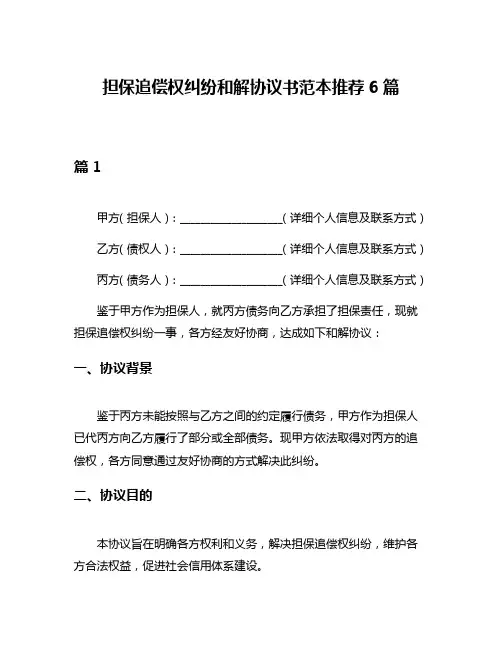 担保追偿权纠纷和解协议书范本推荐 6 篇

篇 1

甲方（担保人）：__________________（详细个人信息及联系方式）

乙方（债权人）：__________________（详细个人信息及联系方式）

丙方（债务人）：__________________（详细个人信息及联系方式）

鉴于甲方作为担保人，就丙方债务向乙方承担了担保责任，现就担保追偿权纠纷一事，各方经友好协商，达成如下和解协议：

一、协议背景

鉴于丙方未能按照与乙方之间的约定履行债务，甲方作为担保人已代丙方向乙方履行了部分或全部债务。现甲方依法取得对丙方的追偿权，各方同意通过友好协商的方式解决此纠纷。

二、协议目的

本协议旨在明确各方权利和义务，解决担保追偿权纠纷，维护各方合法权益，促进社会信用体系建设。